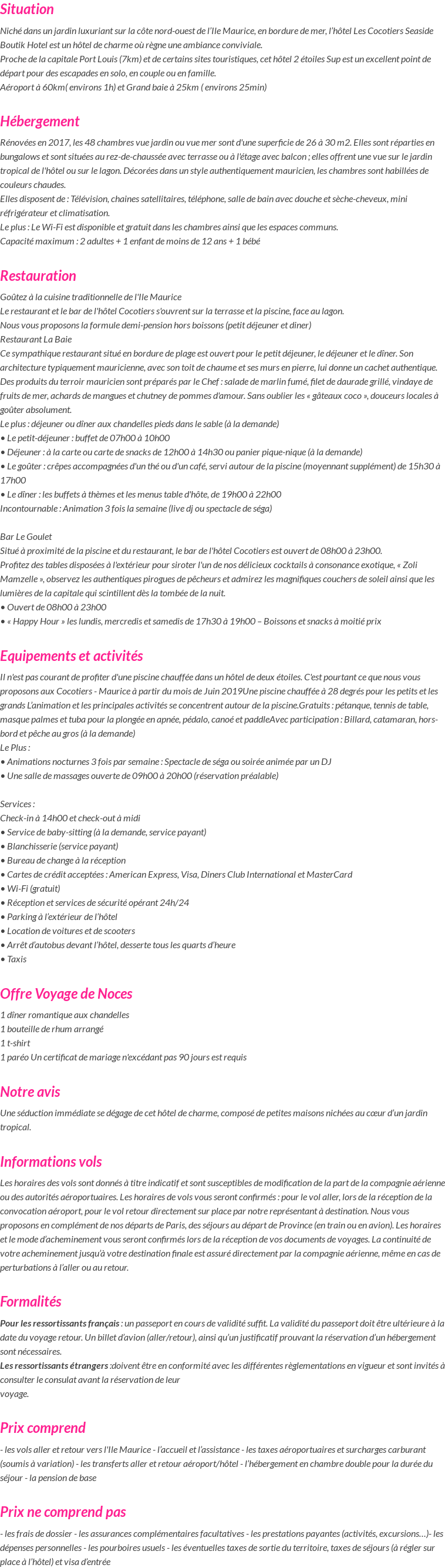 Situation

Niché dans un jardin luxuriant sur la côte nord-ouest de l'Ile Maurice, en bordure de mer, l'hôtel Les Cocotiers Seaside Boutik Hotel est un hôtel de charme où règne une ambiance conviviale.
Proche de la capitale Port Louis (7km) et de certains sites touristiques, cet hôtel 2 étoiles Sup est un excellent point de départ pour des escapades en solo, en couple ou en famille.
Aéroport à 60km( environs 1h) et Grand baie à 25km ( environs 25min)

Hébergement

Rénovées en 2017, les 48 chambres vue jardin ou vue mer sont d'une superficie de 26 à 30 m2. Elles sont réparties en bungalows et sont situées au rez-de-chaussée avec terrasse ou à l'étage avec balcon ; elles offrent une vue sur le jardin tropical de l'hôtel ou sur le lagon. Décorées dans un style authentiquement mauricien, les chambres sont habillées de couleurs chaudes.
Elles disposent de : Télévision, chaines satellitaires, téléphone, salle de bain avec douche et sèche-cheveux, mini réfrigérateur et climatisation.
Le plus : Le Wi-Fi est disponible et gratuit dans les chambres ainsi que les espaces communs.
Capacité maximum : 2 adultes + 1 enfant de moins de 12 ans + 1 bébé

Restauration

Goûtez à la cuisine traditionnelle de l'Ile Maurice
Le restaurant et le bar de l'hôtel Cocotiers s'ouvrent sur la terrasse et la piscine, face au lagon.
Nous vous proposons la formule demi-pension hors boissons (petit déjeuner et diner)
Restaurant La Baie
Ce sympathique restaurant situé en bordure de plage est ouvert pour le petit déjeuner, le déjeuner et le dîner. Son architecture typiquement mauricienne, avec son toit de chaume et ses murs en pierre, lui donne un cachet authentique. Des produits du terroir mauricien sont préparés par le Chef : salade de marlin fumé, filet de daurade grillé, vindaye de fruits de mer, achards de mangues et chutney de pommes d'amour. Sans oublier les « gâteaux coco », douceurs locales à goûter absolument.
Le plus : déjeuner ou dîner aux chandelles pieds dans le sable (à la demande)
• Le petit-déjeuner : buffet de 07h00 à 10h00
• Déjeuner : à la carte ou carte de snacks de 12h00 à 14h30 ou panier pique-nique (à la demande)
• Le goûter : crêpes accompagnées d'un thé ou d'un café, servi autour de la piscine (moyennant supplément) de 15h30 à 17h00
• Le dîner : les buffets à thèmes et les menus table d'hôte, de 19h00 à 22h00
Incontournable : Animation 3 fois la semaine (live dj ou spectacle de séga)

Bar Le Goulet
Situé à proximité de la piscine et du restaurant, le bar de l'hôtel Cocotiers est ouvert de 08h00 à 23h00.
Profitez des tables disposées à l'extérieur pour siroter l'un de nos délicieux cocktails à consonance exotique, « Zoli Mamzelle », observez les authentiques pirogues de pêcheurs et admirez les magnifiques couchers de soleil ainsi que les lumières de la capitale qui scintillent dès la tombée de la nuit.
• Ouvert de 08h00 à 23h00
• « Happy Hour » les lundis, mercredis et samedis de 17h30 à 19h00 – Boissons et snacks à moitié prix

Equipements et activités

Il n'est pas courant de profiter d'une piscine chauffée dans un hôtel de deux étoiles. C'est pourtant ce que nous vous proposons aux Cocotiers - Maurice à partir du mois de Juin 2019Une piscine chauffée à 28 degrés pour les petits et les grands L'animation et les principales activités se concentrent autour de la piscine.Gratuits : pétanque, tennis de table, masque palmes et tuba pour la plongée en apnée, pédalo, canoé et paddleAvec participation : Billard, catamaran, hors-bord et pêche au gros (à la demande)
Le Plus :
• Animations nocturnes 3 fois par semaine : Spectacle de séga ou soirée animée par un DJ
• Une salle de massages ouverte de 09h00 à 20h00 (réservation préalable)

Services :
Check-in à 14h00 et check-out à midi
• Service de baby-sitting (à la demande, service payant)
• Blanchisserie (service payant)
• Bureau de change à la réception
• Cartes de crédit acceptées : American Express, Visa, Diners Club International et MasterCard
• Wi-Fi (gratuit)
• Réception et services de sécurité opérant 24h/24
• Parking à l'extérieur de l'hôtel
• Location de voitures et de scooters
• Arrêt d'autobus devant l'hôtel, desserte tous les quarts d'heure
• Taxis

Offre Voyage de Noces

1 dîner romantique aux chandelles
1 bouteille de rhum arrangé
1 t-shirt
1 paréo Un certificat de mariage n'excédant pas 90 jours est requis

Notre avis

Une séduction immédiate se dégage de cet hôtel de charme, composé de petites maisons nichées au cœur d'un jardin tropical.

Informations vols

Les horaires des vols sont donnés à titre indicatif et sont susceptibles de modification de la part de la compagnie aérienne ou des autorités aéroportuaires. Les horaires de vols vous seront confirmés : pour le vol aller, lors de la réception de la convocation aéroport, pour le vol retour directement sur place par notre représentant à destination. Nous vous proposons en complément de nos départs de Paris, des séjours au départ de Province (en train ou en avion). Les horaires et le mode d'acheminement vous seront confirmés lors de la réception de vos documents de voyages. La continuité de votre acheminement jusqu'à votre destination finale est assuré directement par la compagnie aérienne, même en cas de perturbations à l'aller ou au retour.

Formalités

Pour les ressortissants français : un passeport en cours de validité suffit. La validité du passeport doit être ultérieure à la date du voyage retour. Un billet d'avion (aller/retour), ainsi qu'un justificatif prouvant la réservation d'un hébergement sont nécessaires.
Les ressortissants étrangers :doivent être en conformité avec les différentes règlementations en vigueur et sont invités à consulter le consulat avant la réservation de leur voyage.

Prix comprend

- les vols aller et retour vers l'Ile Maurice - l'accueil et l'assistance - les taxes aéroportuaires et surcharges carburant (soumis à variation) - les transferts aller et retour aéroport/hôtel - l'hébergement en chambre double pour la durée du séjour - la pension de base

Prix ne comprend pas

- les frais de dossier - les assurances complémentaires facultatives - les prestations payantes (activités, excursions…)- les dépenses personnelles - les pourboires usuels - les éventuelles taxes de sortie du territoire, taxes de séjours (à régler sur place à l'hôtel) et visa d'entrée